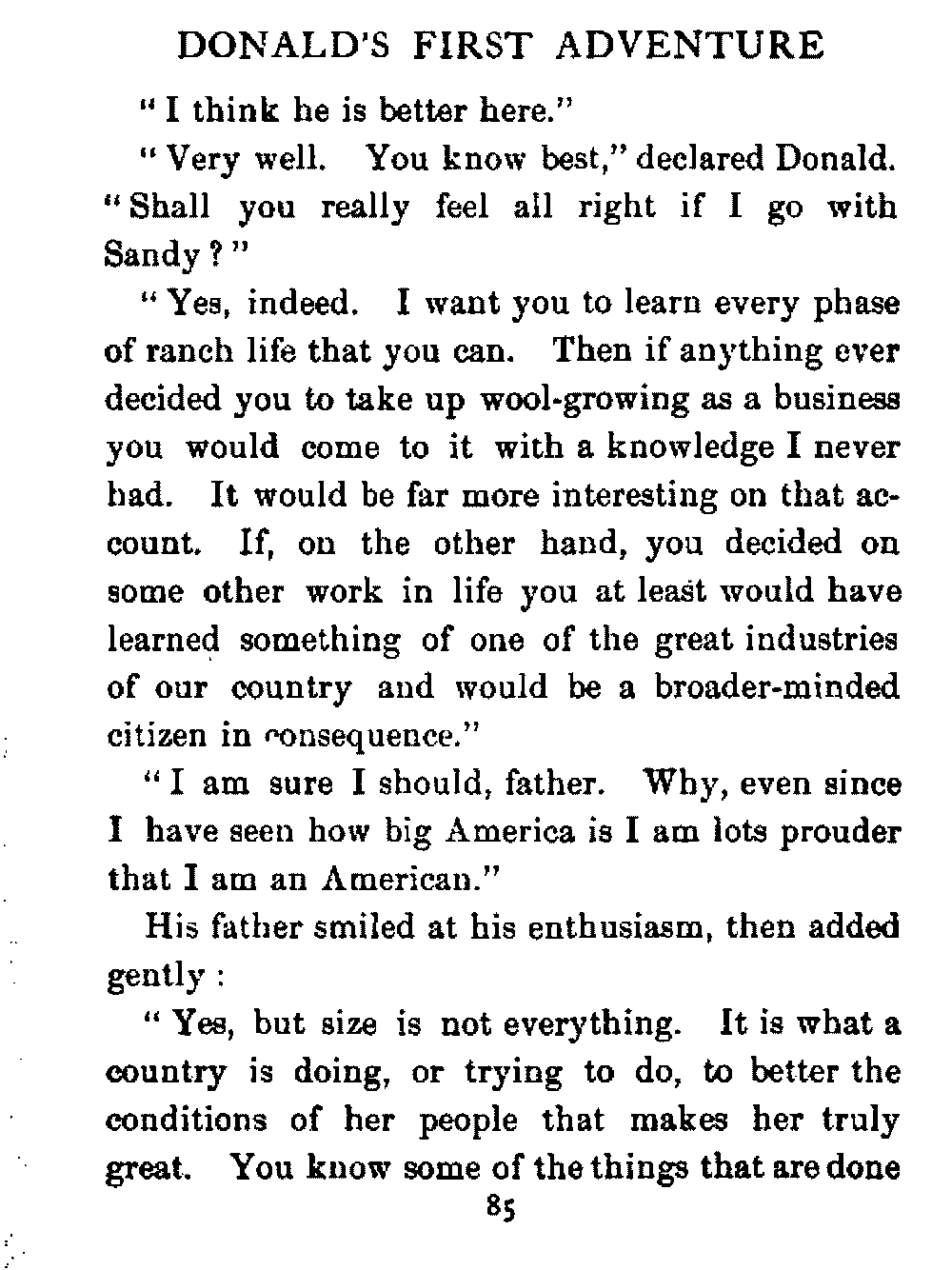 DONALD'S FIRST ADVENTURE

"I think he is better here."

"Very well. You know best," declared Donald. "Shall you really feel all right if I go with Sandy?"

"Yes, indeed. I want you to learn every phase of ranch life that you can. Then if anything ever decided you to take up wool-growing as a business you would come to it with a knowledge I never had. It would be far more interesting on that account. If, on the other hand, you decided on some other work in life you at least would have learned something of one of the great industries of our country and would be a broader-minded citizen in consequence."

"I am sure I should, father. Why, even since I have seen how big America is I am lots prouder that I am an American."

His father smiled at his enthusiasm, then added gently:

"Yes, but size is not everything. It is what a country is doing, or trying to do, to better the conditions of her people that makes her truly great. You know some of the things that are done

85